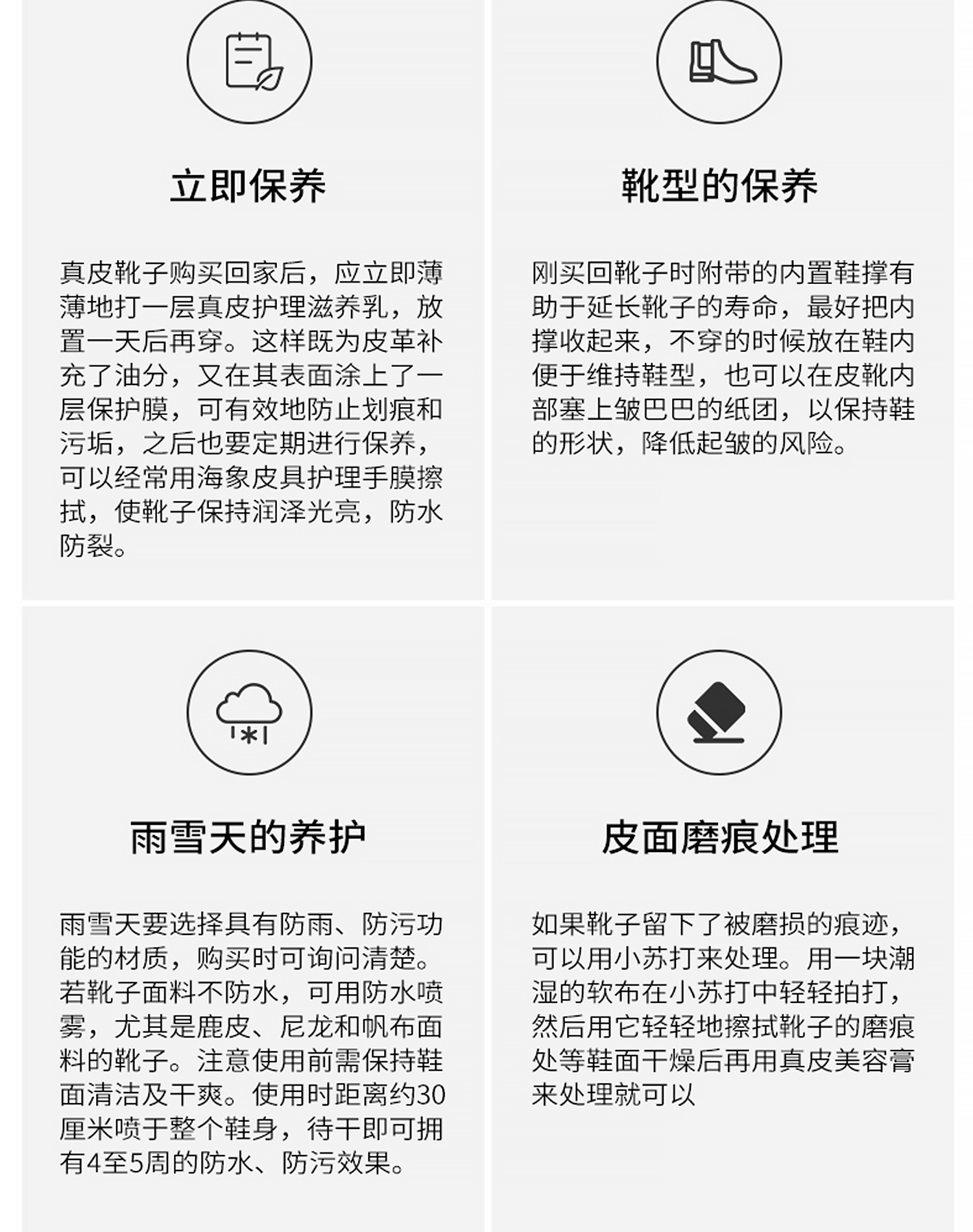 立即保养

真皮靴子购买回家后，应立即薄薄地打一层真皮护理滋养乳，放置一天后再穿。这样既为皮革补充了油分，又在其表面涂上了一层保护膜，可有效地防止划痕和污垢，之后也要定期进行保养，可以经常用海象皮具护理手膜擦拭，使靴子保持润泽光亮，防水防裂。

靴型的保养

刚买回靴子时附带的内置鞋撑有助于延长靴子的寿命，最好把内撑收起来，不穿的时候放在鞋内便于维持鞋型，也可以在皮靴内部塞上皱巴巴的纸团，以保持鞋的形状，降低起皱的风险。

雨雪天的养护

雨雪天要选择具有防雨、防污功能的材质，购买时可询问清楚。若靴子面料不防水，可用防水喷雾，尤其是鹿皮、尼龙和帆布面料的靴子。注意使用前需保持鞋面清洁及干爽。使用时距离约30厘米喷于整个鞋身，待干即可拥有4至5周的防水、防污效果。

皮面磨痕处理

如果靴子留下了被磨损的痕迹，可以用小苏打来处理。用一块潮湿的软布在小苏打中轻轻拍打，然后用它轻轻地擦拭靴子的磨痕处等鞋面干燥后再用真皮美容膏来处理就可以